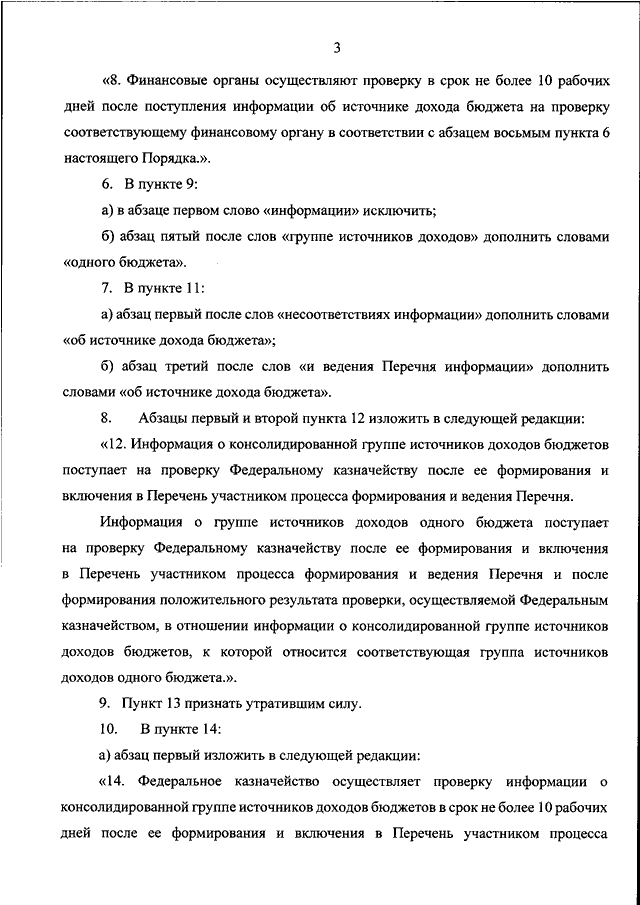 3

«8. Финансовые органы осуществляют проверку в срок не более 10 рабочих дней после поступления информации об источнике дохода бюджета на проверку соответствующему финансовому органу в соответствии с абзацем восьмым пункта 6 настоящего Порядка.».

6. В пункте 9:

а) в абзаце первом слово «информации» исключить;

б) абзац пятый после слов «группе источников доходов» дополнить словами «одного бюджета».

7. В пункте 11:

а) абзац первый после слов «несоответствиях информации» дополнить словами «об источнике дохода бюджета»;

б) абзац третий после слов «и ведения Перечня информации» дополнить словами «об источнике дохода бюджета».

8. Абзацы первый и второй пункта 12 изложить в следующей редакции:

«12. Информация о консолидированной группе источников доходов бюджетов поступает на проверку Федеральному казначейству после ее формирования и включения в Перечень участником процесса формирования и ведения Перечня.

Информация о группе источников доходов одного бюджета поступает на проверку Федеральному казначейству после ее формирования и включения в Перечень участником процесса формирования и ведения Перечня и после формирования положительного результата проверки, осуществляемой Федеральным казначейством, в отношении информации о консолидированной группе источников доходов бюджетов, к которой относится соответствующая группа источников доходов одного бюджета.».

9. Пункт 13 признать утратившим силу.

10. В пункте 14:

а) абзац первый изложить в следующей редакции:

«14. Федеральное казначейство осуществляет проверку информации о консолидированной группе источников доходов бюджетов в срок не более 10 рабочих дней после ее формирования и включения в Перечень участником процесса